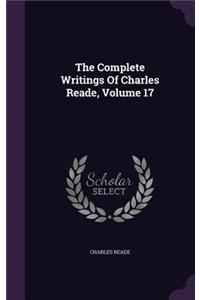 The Complete Writings Of Charles Reade, Volume 17

Scholar SELECT

CHARLES READE